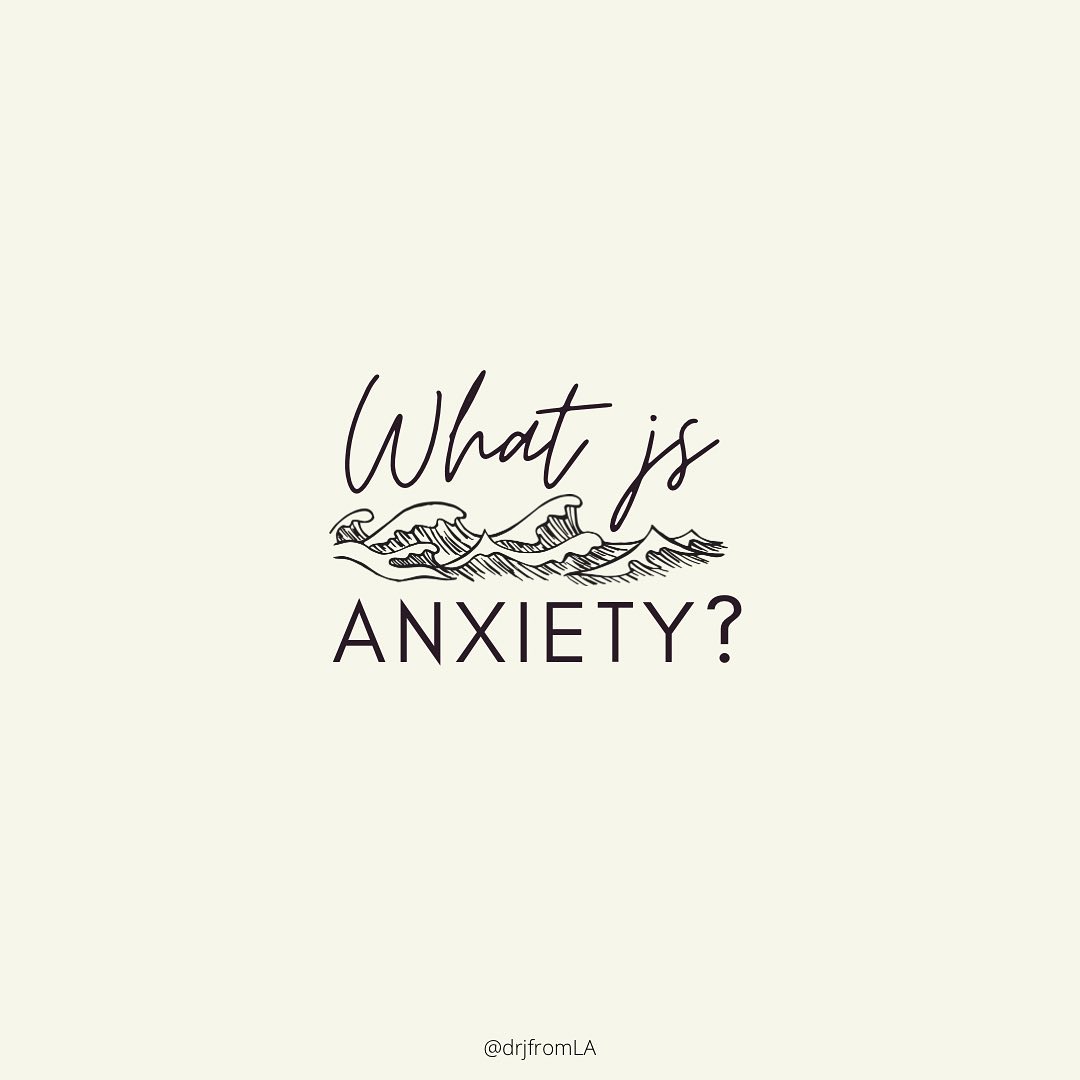 What is

ANXIETY?

@drjfromLA